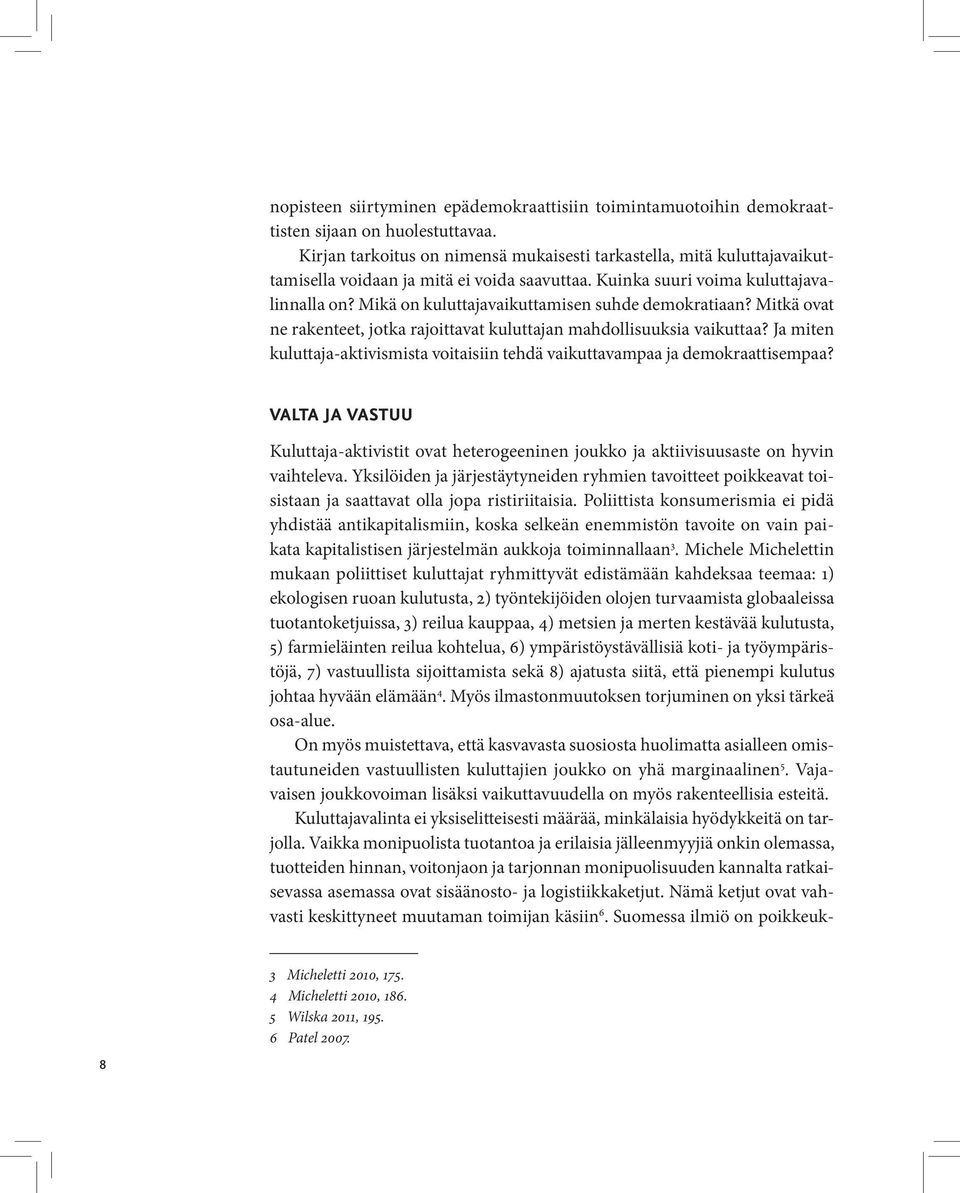 nopisteen siirtyminen epädemokraattisiin toimintamuotoihin demokraattisten sijaan on huolestuttavaa.

Kirjan tarkoitus on nimensä mukaisesti tarkastella, mitä kuluttajavaikuttamisella voidaan ja mitä ei voida saavuttaa. Kuinka suuri voima kuluttajavalinnalla on? Mikä on kuluttajavaikuttamisen suhde demokratiaan? Mitkä ovat ne rakenteet, jotka rajoittavat kuluttajan mahdollisuuksia vaikuttaa? Ja miten kuluttaja-aktivismista voitaisiin tehdä vaikuttavampaa ja demokraattisempaa?

VALTA JA VASTUU

Kuluttaja-aktivistit ovat heterogeeninen joukko ja aktiivisuusaste on hyvin vaihteleva. Yksilöiden ja järjestäytyneiden ryhmien tavoitteet poikkeavat toisistaan ja saattavat olla jopa ristiriitaisia. Poliittista konsumerismia ei pidä yhdistää antikapitalismiin, koska selkeän enemmistön tavoite on vain paikata kapitalistisen järjestelmän aukkoja toiminnallaan$^3$. Michele Michelettin mukaan poliittiset kuluttajat ryhmittyvät edistämään kahdeksaa teemaa: 1) ekologisen ruoan kulutusta, 2) työntekijöiden olojen turvaamista globaaleissa tuotantoketjuissa, 3) reilua kauppaa, 4) metsien ja merten kestävää kulutusta, 5) farmieläinten reilua kohtelua, 6) ympäristöystävällisiä koti- ja työympäristöjä, 7) vastuullista sijoittamista sekä 8) ajatusta siitä, että pienempi kulutus johtaa hyvään elämään$^4$. Myös ilmastonmuutoksen torjuminen on yksi tärkeä osa-alue.

On myös muistettava, että kasvavasta suosiosta huolimatta asialleen omistautuneiden vastuullisten kuluttajien joukko on yhä marginaalinen$^5$. Vajavaisen joukkovoiman lisäksi vaikuttavuudella on myös rakenteellisia esteitä.

Kuluttajavalinta ei yksiselitteisesti määrää, minkälaisia hyödykkeitä on tarjolla. Vaikka monipuolista tuotantoa ja erilaisia jälleenmyyjiä onkin olemassa, tuotteiden hinnan, voitonjaon ja tarjonnan monipuolisuuden kannalta ratkaisevassa asemassa ovat sisäänosto- ja logistiikkaketjut. Nämä ketjut ovat vahvasti keskittyneet muutaman toimijan käsiin$^6$. Suomessa ilmiö on poikkeuk-

3 Micheletti 2010, 175.
4 Micheletti 2010, 186.
5 Wilska 2011, 195.
6 Patel 2007.

8